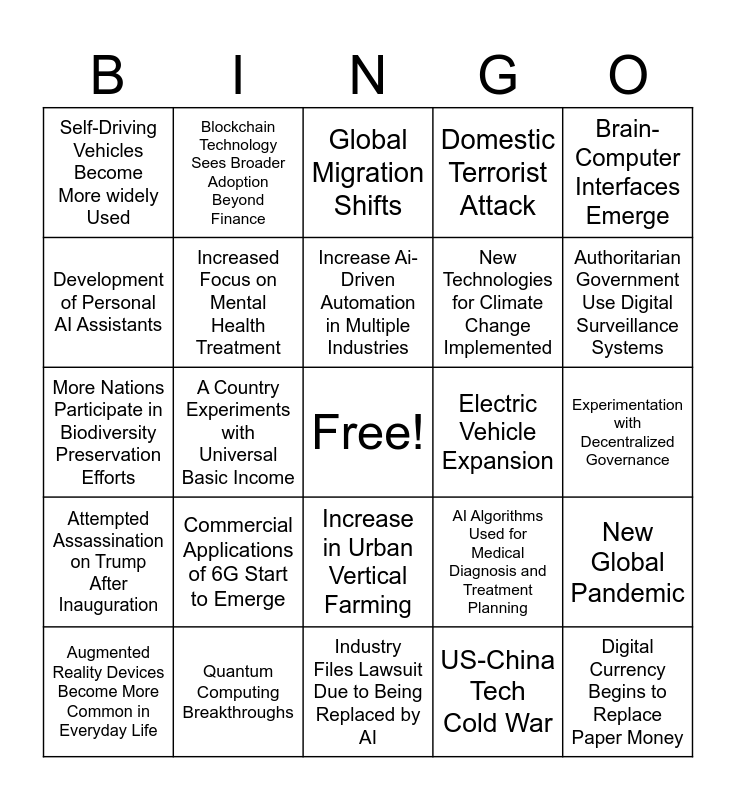 | B | I | N | G | O |
|---|---|---|---|---|
| Self-Driving Vehicles Become More widely Used | Blockchain Technology Sees Broader Adoption Beyond Finance | Global Migration Shifts | Domestic Terrorist Attack | Brain-Computer Interfaces Emerge |
| Development of Personal AI Assistants | Increased Focus on Mental Health Treatment | Increase Ai-Driven Automation in Multiple Industries | New Technologies for Climate Change Implemented | Authoritarian Government Use Digital Surveillance Systems |
| More Nations Participate in Biodiversity Preservation Efforts | A Country Experiments with Universal Basic Income | Free! | Electric Vehicle Expansion | Experimentation with Decentralized Governance |
| Attempted Assassination on Trump After Inauguration | Commercial Applications of 6G Start to Emerge | Increase in Urban Vertical Farming | AI Algorithms Used for Medical Diagnosis and Treatment Planning | New Global Pandemic |
| Augmented Reality Devices Become More Common in Everyday Life | Quantum Computing Breakthroughs | Industry Files Lawsuit Due to Being Replaced by AI | US-China Tech Cold War | Digital Currency Begins to Replace Paper Money |